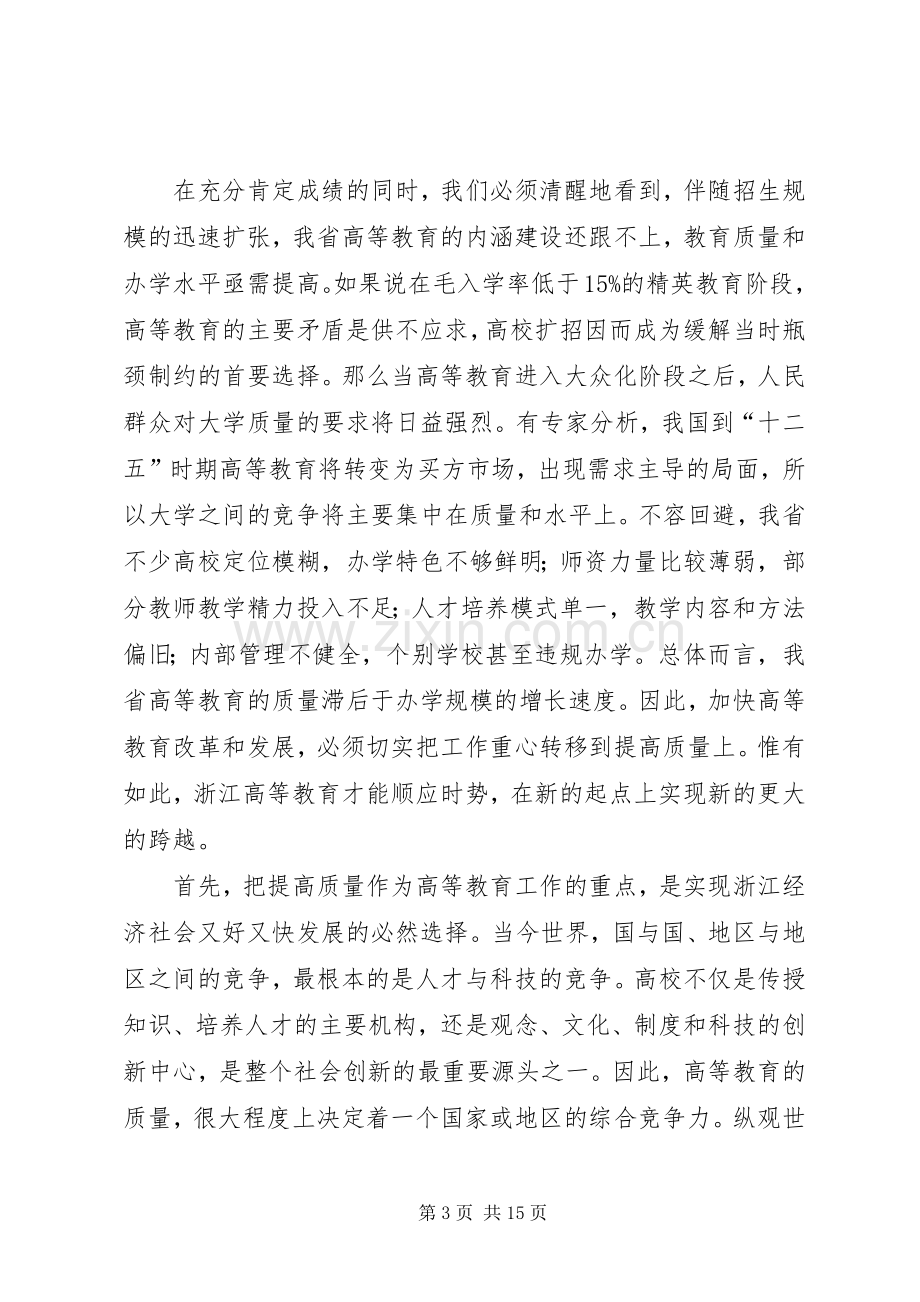 在充分肯定成绩的同时，我们必须清醒地看到，伴随招生规模的迅速扩张，我省高等教育的内涵建设还跟不上，教育质量和办学水平亟需提高。如果说在毛入学率低于15%的精英教育阶段，高等教育的主要矛盾是供不应求，高校扩招因而成为缓解当时瓶颈制约的首要选择。那么当高等教育进入大众化阶段之后，人民群众对大学质量的要求将日益强烈。有专家分析，我国到“十二五”时期高等教育将转变为买方市场，出现需求主导的局面，所以大学之间的竞争将主要集中在质量和水平上。不容回避，我省不少高校定位模糊，办学特色不够鲜明；师资力量比较薄弱，部分教师教学精力投入不足；人才培养模式单一，教学内容和方法偏旧；内部管理不健全，个别学校甚至违规办学。总体而言，我省高等教育的质量滞后于办学规模的增长速度。因此，加快高等教育改革和发展，必须切实把工作重心转移到提高质量上。惟有如此，浙江高等教育才能顺应时势，在新的起点上实现新的更大的跨越。

首先，把提高质量作为高等教育工作的重点，是实现浙江经济社会又好又快发展的必然选择。当今世界，国与国、地区与地区之间的竞争，最根本的是人才与科技的竞争。高校不仅是传授知识、培养人才的主要机构，还是观念、文化、制度和科技的创新中心，是整个社会创新的最重要源头之一。因此，高等教育的质量，很大程度上决定着一个国家或地区的综合竞争力。纵观世

第3页 共15页

www.zixin.com.cn